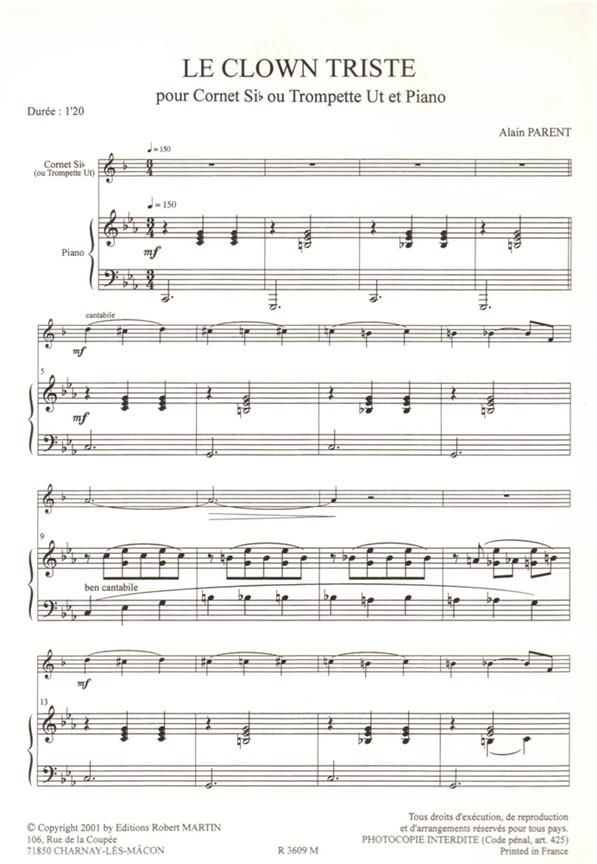 LE CLOWN TRISTE

pour Cornet Si♭ ou Trompette Ut et Piano

Durée : 1'20

Alain PARENT

Cornet Si♭
(ou Trompette Ut)

♩= 150

♩= 150

Piano

mf

cantabile

mf

5

mf

9

ben cantabile

mf

13

© Copyright 2001 by Editions Robert MARTIN
106, Rue de la Coupée
71850 CHARNAY-LÈS-MÂCON

R 3609 M

Tous droits d'exécution, de reproduction
et d'arrangements réservés pour tous pays.
PHOTOCOPIE INTERDITE (Code pénal, art. 425)
Printed in France